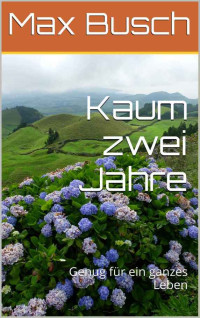 Max Busch

Kaum zwei Jahre

Genug für ein ganzes Leben